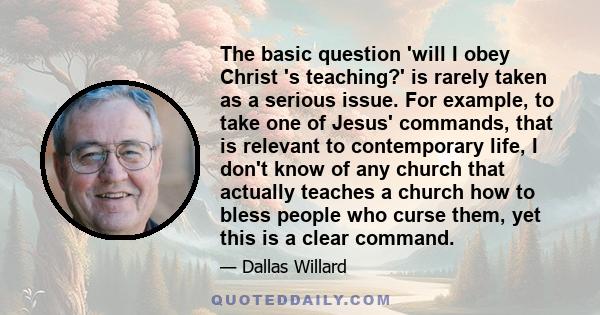 The basic question 'will I obey Christ 's teaching?' is rarely taken as a serious issue. For example, to take one of Jesus' commands, that is relevant to contemporary life, I don't know of any church that actually teaches a church how to bless people who curse them, yet this is a clear command.

— Dallas Willard

QUOTEDDAILY.COM